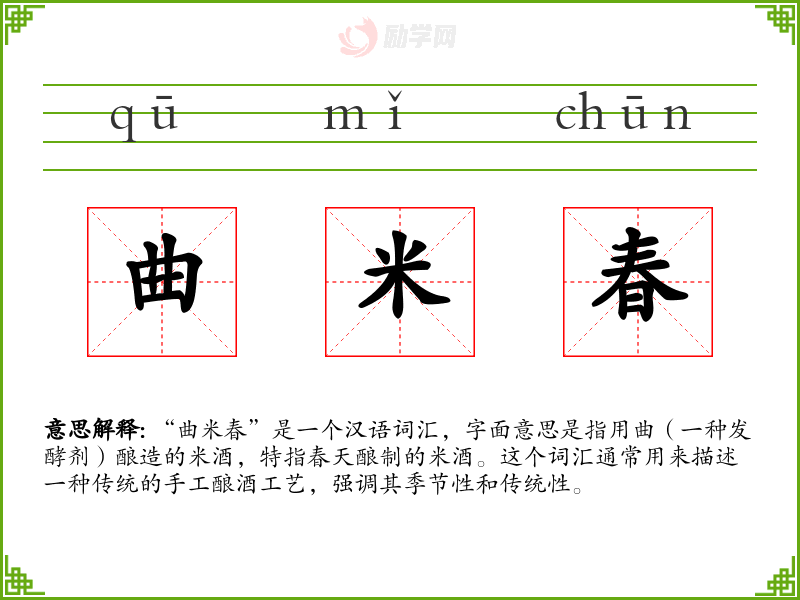 qū mǐ chūn

曲 米 春

意思解释:“曲米春”是一个汉语词汇，字面意思是指用曲（一种发酵剂）酿造的米酒，特指春天酿制的米酒。这个词汇通常用来描述一种传统的手工酿酒工艺，强调其季节性和传统性。

励学网